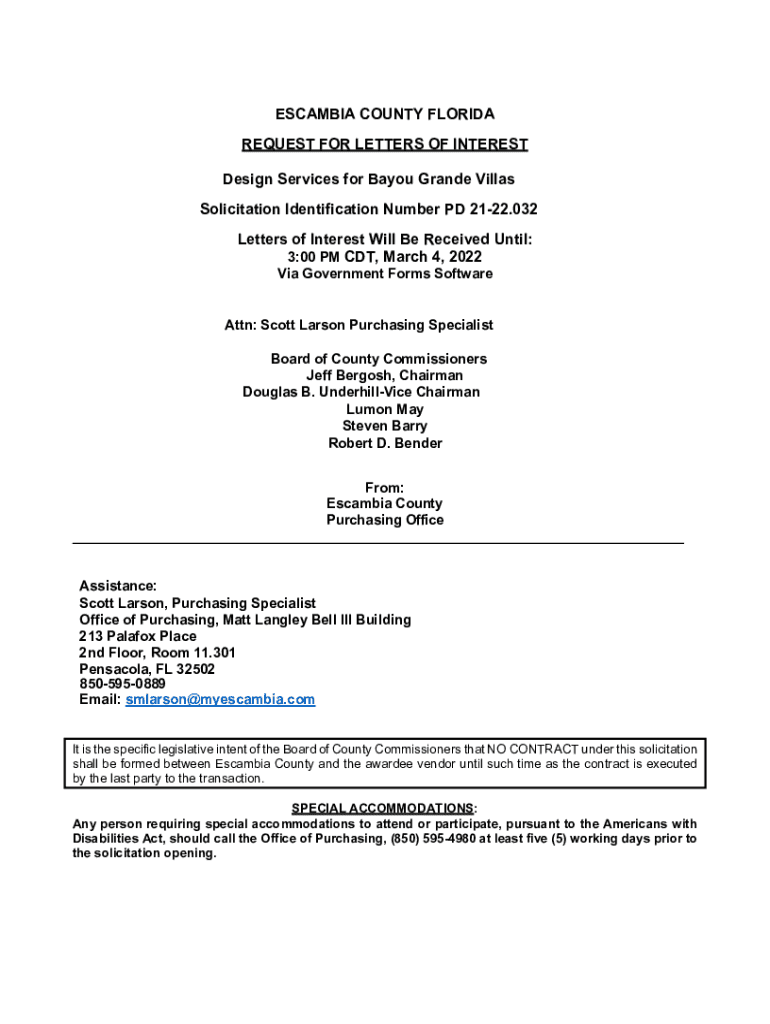 ESCAMBIA COUNTY FLORIDA

REQUEST FOR LETTERS OF INTEREST

Design Services for Bayou Grande Villas

Solicitation Identification Number PD 21-22.032

Letters of Interest Will Be Received Until:
3:00 PM CDT, March 4, 2022
Via Government Forms Software

Attn: Scott Larson Purchasing Specialist

Board of County Commissioners
Jeff Bergosh, Chairman
Douglas B. Underhill-Vice Chairman
Lumon May
Steven Barry
Robert D. Bender

From:
Escambia County
Purchasing Office

Assistance:
Scott Larson, Purchasing Specialist
Office of Purchasing, Matt Langley Bell III Building
213 Palafox Place
2nd Floor, Room 11.301
Pensacola, FL 32502
850-595-0889
Email: smlarson@myescambia.com

It is the specific legislative intent of the Board of County Commissioners that NO CONTRACT under this solicitation shall be formed between Escambia County and the awardee vendor until such time as the contract is executed by the last party to the transaction.

SPECIAL ACCOMMODATIONS:
Any person requiring special accommodations to attend or participate, pursuant to the Americans with Disabilities Act, should call the Office of Purchasing, (850) 595-4980 at least five (5) working days prior to the solicitation opening.